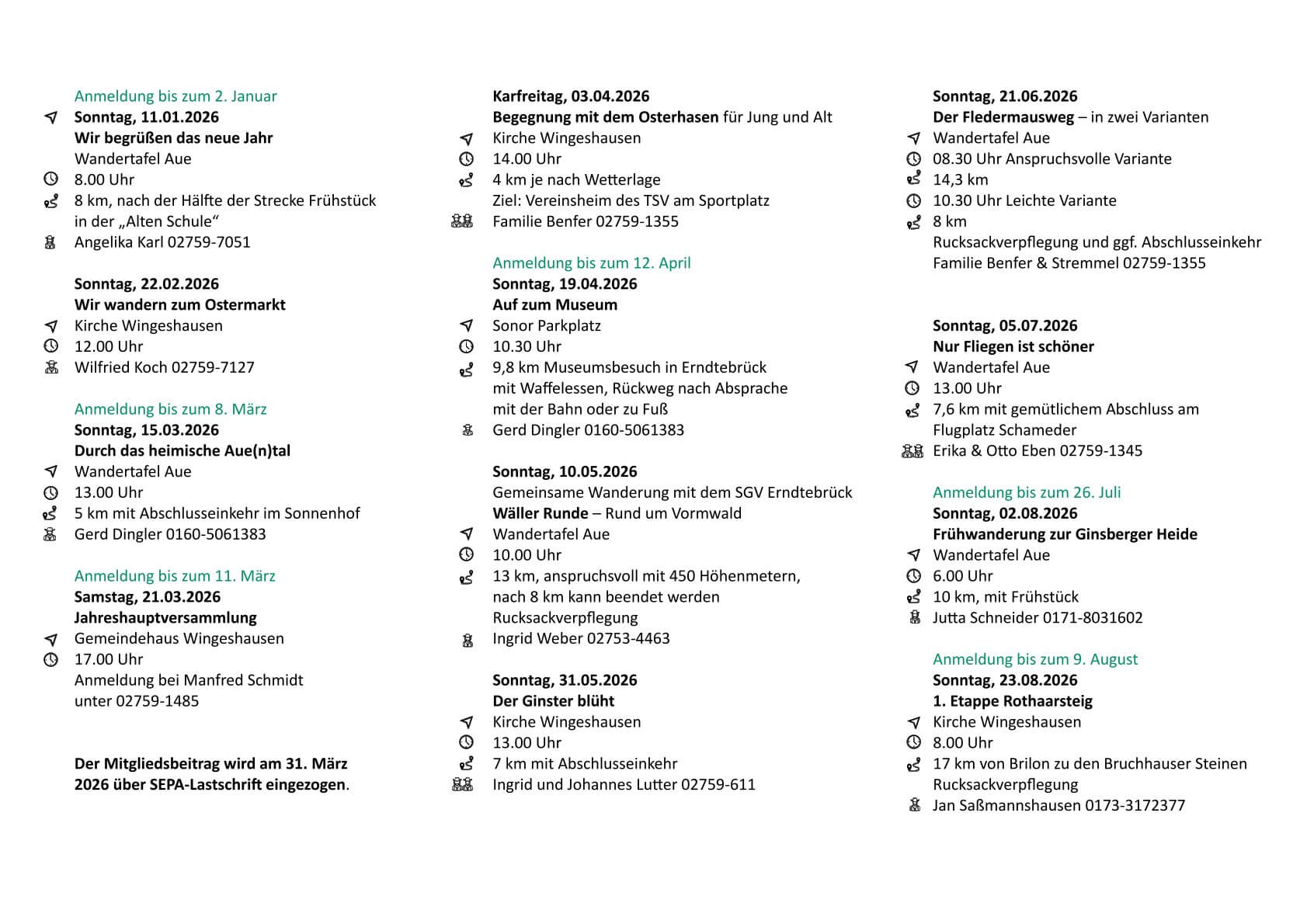 Anmeldung bis zum 2. Januar
Sonntag, 11.01.2026
Wir begrüßen das neue Jahr
Wandertafel Aue
8.00 Uhr
8 km, nach der Hälfte der Strecke Frühstück in der „Alten Schule“
Angelika Karl 02759-7051

Sonntag, 22.02.2026
Wir wandern zum Ostermarkt
Kirche Wingeshausen
12.00 Uhr
Wilfried Koch 02759-7127

Anmeldung bis zum 8. März
Sonntag, 15.03.2026
Durch das heimische Aue(n)tal
Wandertafel Aue
13.00 Uhr
5 km mit Abschlusseinkehr im Sonnenhof
Gerd Dingler 0160-5061383

Anmeldung bis zum 11. März
Samstag, 21.03.2026
Jahreshauptversammlung
Gemeindehaus Wingeshausen
17.00 Uhr
Anmeldung bei Manfred Schmidt unter 02759-1485

Der Mitgliedsbeitrag wird am 31. März 2026 über SEPA-Lastschrift eingezogen.

Karfreitag, 03.04.2026
Begegnung mit dem Osterhasen für Jung und Alt
Kirche Wingeshausen
14.00 Uhr
4 km je nach Wetterlage
Ziel: Vereinsheim des TSV am Sportplatz
Familie Benfer 02759-1355

Anmeldung bis zum 12. April
Sonntag, 19.04.2026
Auf zum Museum
Sonor Parkplatz
10.30 Uhr
9,8 km Museumsbesuch in Erndtebrück mit Waffelessen, Rückweg nach Absprache mit der Bahn oder zu Fuß
Gerd Dingler 0160-5061383

Sonntag, 10.05.2026
Gemeinsame Wanderung mit dem SGV Erndtebrück
Wäller Runde – Rund um Vormwald
Wandertafel Aue
10.00 Uhr
13 km, anspruchsvoll mit 450 Höhenmetern, nach 8 km kann beendet werden
Rucksackverpflegung
Ingrid Weber 02753-4463

Sonntag, 31.05.2026
Der Ginster blüht
Kirche Wingeshausen
13.00 Uhr
7 km mit Abschlusseinkehr
Ingrid und Johannes Lutter 02759-611

Sonntag, 21.06.2026
Der Fledermausweg – in zwei Varianten
Wandertafel Aue
08.30 Uhr Anspruchsvolle Variante
14,3 km
10.30 Uhr Leichte Variante
8 km
Rucksackverpflegung und ggf. Abschlusseinkehr
Familie Benfer & Stremmel 02759-1355

Sonntag, 05.07.2026
Nur Fliegen ist schöner
Wandertafel Aue
13.00 Uhr
7,6 km mit gemütlichem Abschluss am Flugplatz Schameder
Erika & Otto Eben 02759-1345

Anmeldung bis zum 26. Juli
Sonntag, 02.08.2026
Frühwanderung zur Ginsberger Heide
Wandertafel Aue
6.00 Uhr
10 km, mit Frühstück
Jutta Schneider 0171-8031602

Anmeldung bis zum 9. August
Sonntag, 23.08.2026
1. Etappe Rothaarsteig
Kirche Wingeshausen
8.00 Uhr
17 km von Brilon zu den Bruchhauser Steinen
Rucksackverpflegung
Jan Saßmannshausen 0173-3172377